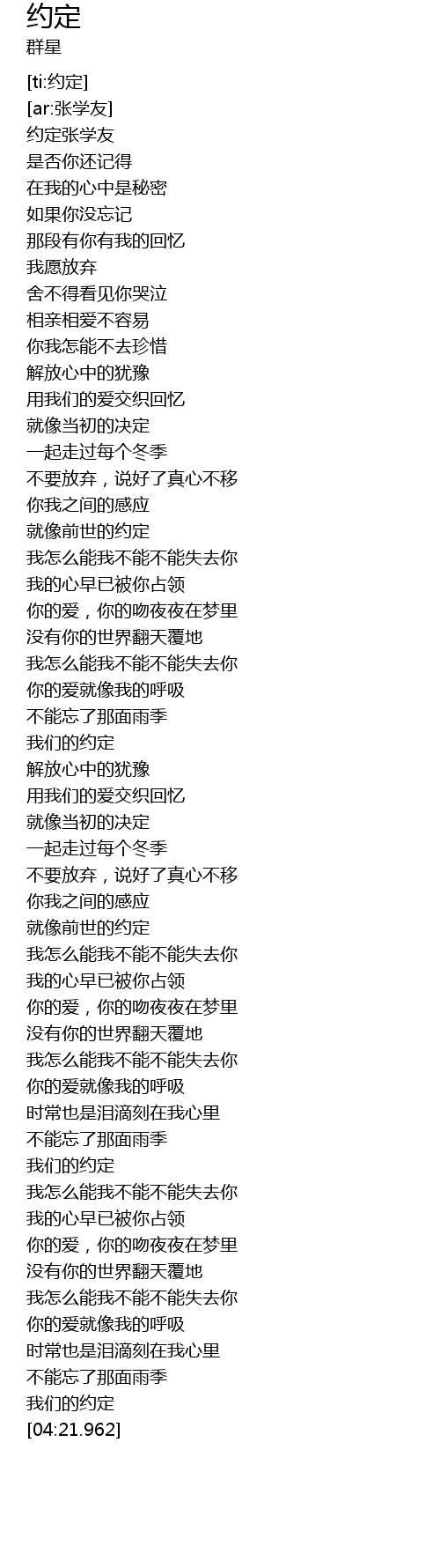 约定
群星

[ti:约定]
[ar:张学友]
约定张学友
是否你还记得
在我的心中是秘密
如果你没忘记
那段有你有我的回忆
我愿放弃
舍不得看见你哭泣
相亲相爱不容易
你我怎能不去珍惜
解放心中的犹豫
用我们的爱交织回忆
就像当初的决定
一起走过每个冬季
不要放弃，说好了真心不移
你我之间的感应
就像前世的约定
我怎么能我不能不能失去你
我的心早已被你占领
你的爱，你的吻夜夜在梦里
没有你的世界翻天覆地
我怎么能我不能不能失去你
你的爱就像我的呼吸
不能忘了那面雨季
我们的约定
解放心中的犹豫
用我们的爱交织回忆
就像当初的决定
一起走过每个冬季
不要放弃，说好了真心不移
你我之间的感应
就像前世的约定
我怎么能我不能不能失去你
我的心早已被你占领
你的爱，你的吻夜夜在梦里
没有你的世界翻天覆地
我怎么能我不能不能失去你
你的爱就像我的呼吸
时常也是泪滴刻在我心里
不能忘了那面雨季
我们的约定
我怎么能我不能不能失去你
我的心早已被你占领
你的爱，你的吻夜夜在梦里
没有你的世界翻天覆地
我怎么能我不能不能失去你
你的爱就像我的呼吸
时常也是泪滴刻在我心里
不能忘了那面雨季
我们的约定
[04:21.962]